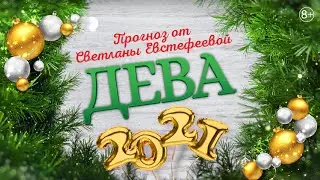 8+

Прогноз от Светланы Евстефеевой

ДЕВА

2021